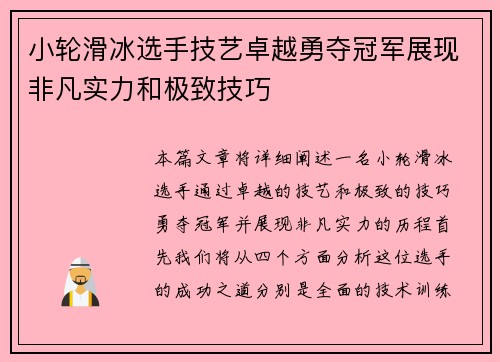 小轮滑冰选手技艺卓越勇夺冠军展现非凡实力和极致技巧

本篇文章将详细阐述一名小轮滑冰选手通过卓越的技艺和极致的技巧勇夺冠军并展现非凡实力的历程首先我们将从四个方面分析这位选手的成功之道分别是全面的技术训练